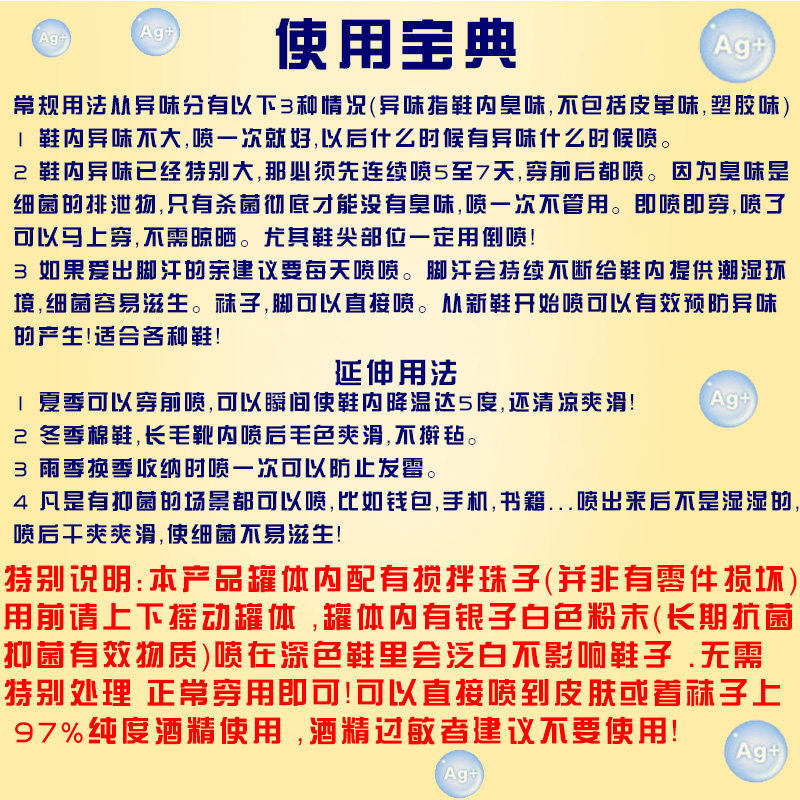 Ag+ Ag+ Ag+

使用宝典

常规用法从异味分有以下3种情况(异味指鞋内臭味,不包括皮革味,塑胶味)

1 鞋内异味不大,喷一次就好,以后什么时候有异味什么时候喷。

2 鞋内异味已经特别大,那必须先连续喷5至7天,穿前后都喷。因为臭味是细菌的排泄物,只有杀菌彻底才能没有臭味,喷一次不管用。即喷即穿,喷了可以马上穿,不需晾晒。尤其鞋尖部位一定用倒喷!

3 如果爱出脚汗的亲建议要每天喷喷。脚汗会持续不断给鞋内提供潮湿环境,细菌容易滋生。袜子,脚可以直接喷。从新鞋开始喷可以有效预防异味的产生!适合各种鞋!

延伸用法

Ag+

1 夏季可以穿前喷,可以瞬间使鞋内降温达5度,还清凉爽滑!

2 冬季棉鞋,长毛靴内喷后毛色爽滑,不擀毡。

3 雨季换季收纳时喷一次可以防止发霉。

4 凡是有抑菌的场景都可以喷,比如钱包,手机,书籍...喷出来后不是湿湿的,喷后干爽爽滑,使细菌不易滋生!

特别说明:本产品罐体内配有搅拌珠子(并非有零件损坏)用前请上下摇动罐体 ,罐体内有银子白色粉末(长期抗菌抑菌有效物质)喷在深色鞋里会泛白不影响鞋子 .无需特别处理 正常穿用即可!可以直接喷到皮肤或着袜子上 97%纯度酒精使用 ,酒精过敏者建议不要使用!

Ag+ Ag+